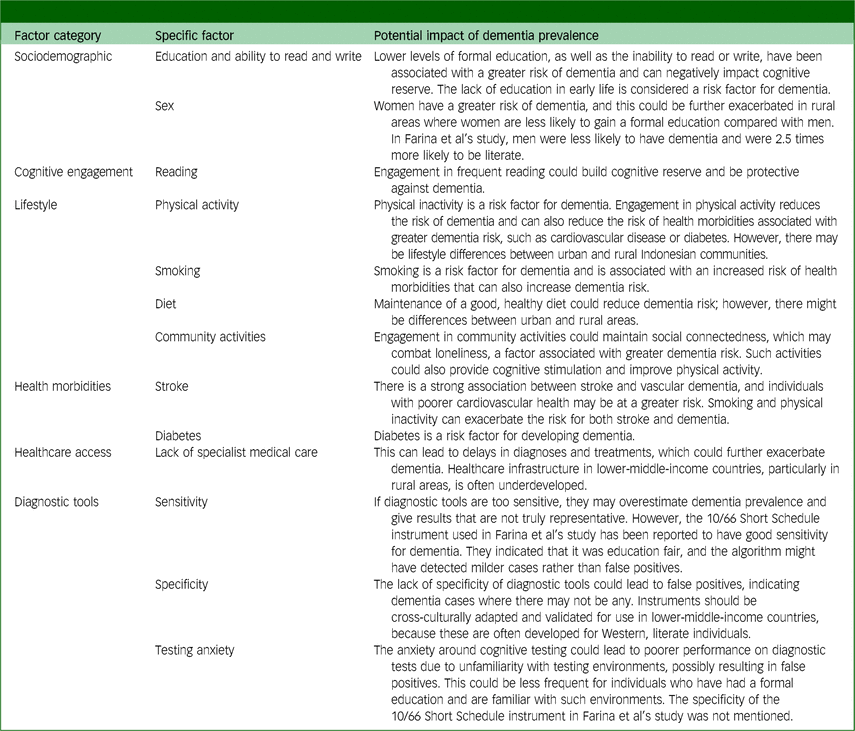 | Factor category | Specific factor | Potential impact of dementia prevalence |
|---|---|---|
| Sociodemographic | Education and ability to read and write | Lower levels of formal education, as well as the inability to read or write, have been associated with a greater risk of dementia and can negatively impact cognitive reserve. The lack of education in early life is considered a risk factor for dementia. |
| | Sex | Women have a greater risk of dementia, and this could be further exacerbated in rural areas where women are less likely to gain a formal education compared with men. In Farina et al's study, men were less likely to have dementia and were 2.5 times more likely to be literate. |
| Cognitive engagement | Reading | Engagement in frequent reading could build cognitive reserve and be protective against dementia. |
| Lifestyle | Physical activity | Physical inactivity is a risk factor for dementia. Engagement in physical activity reduces the risk of dementia and can also reduce the risk of health morbidities associated with greater dementia risk, such as cardiovascular disease or diabetes. However, there may be lifestyle differences between urban and rural Indonesian communities. |
| | Smoking | Smoking is a risk factor for dementia and is associated with an increased risk of health morbidities that can also increase dementia risk. |
| | Diet | Maintenance of a good, healthy diet could reduce dementia risk; however, there might be differences between urban and rural areas. |
| | Community activities | Engagement in community activities could maintain social connectedness, which may combat loneliness, a factor associated with greater dementia risk. Such activities could also provide cognitive stimulation and improve physical activity. |
| Health morbidities | Stroke | There is a strong association between stroke and vascular dementia, and individuals with poorer cardiovascular health may be at a greater risk. Smoking and physical inactivity can exacerbate the risk for both stroke and dementia. |
| | Diabetes | Diabetes is a risk factor for developing dementia. |
| Healthcare access | Lack of specialist medical care | This can lead to delays in diagnoses and treatments, which could further exacerbate dementia. Healthcare infrastructure in lower-middle-income countries, particularly in rural areas, is often underdeveloped. |
| Diagnostic tools | Sensitivity | If diagnostic tools are too sensitive, they may overestimate dementia prevalence and give results that are not truly representative. However, the 10/66 Short Schedule instrument used in Farina et al's study has been reported to have good sensitivity for dementia. They indicated that it was education fair, and the algorithm might have detected milder cases rather than false positives. |
| | Specificity | The lack of specificity of diagnostic tools could lead to false positives, indicating dementia cases where there may not be any. Instruments should be cross-culturally adapted and validated for use in lower-middle-income countries, because these are often developed for Western, literate individuals. |
| | Testing anxiety | The anxiety around cognitive testing could lead to poorer performance on diagnostic tests due to unfamiliarity with testing environments, possibly resulting in false positives. This could be less frequent for individuals who have had a formal education and are familiar with such environments. The specificity of the 10/66 Short Schedule instrument in Farina et al's study was not mentioned. |